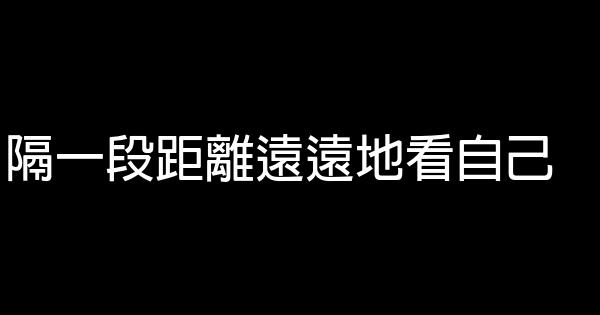 隔一段距離遠遠地看自己